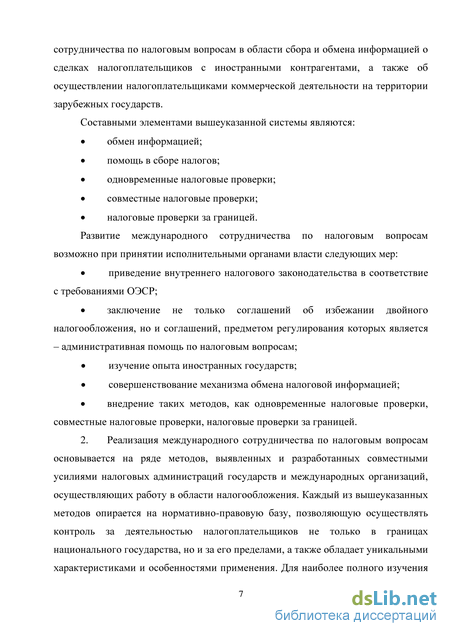 сотрудничества по налоговым вопросам в области сбора и обмена информацией о сделках налогоплательщиков с иностранными контрагентами, а также об осуществлении налогоплательщиками коммерческой деятельности на территории зарубежных государств.

Составными элементами вышеуказанной системы являются:

• обмен информацией;

• помощь в сборе налогов;

• одновременные налоговые проверки;

• совместные налоговые проверки;

• налоговые проверки за границей.

Развитие международного сотрудничества по налоговым вопросам возможно при принятии исполнительными органами власти следующих мер:

• приведение внутреннего налогового законодательства в соответствие с требованиями ОЭСР;

• заключение не только соглашений об избежании двойного налогообложения, но и соглашений, предметом регулирования которых является – административная помощь по налоговым вопросам;

• изучение опыта иностранных государств;

• совершенствование механизма обмена налоговой информацией;

• внедрение таких методов, как одновременные налоговые проверки, совместные налоговые проверки, налоговые проверки за границей.

2. Реализация международного сотрудничества по налоговым вопросам основывается на ряде методов, выявленных и разработанных совместными усилиями налоговых администраций государств и международных организаций, осуществляющих работу в области налогообложения. Каждый из вышеуказанных методов опирается на нормативно-правовую базу, позволяющую осуществлять контроль за деятельностью налогоплательщиков не только в границах национального государства, но и за его пределами, а также обладает уникальными характеристиками и особенностями применения. Для наиболее полного изучения

7

dsLib.net
библиотека диссертаций